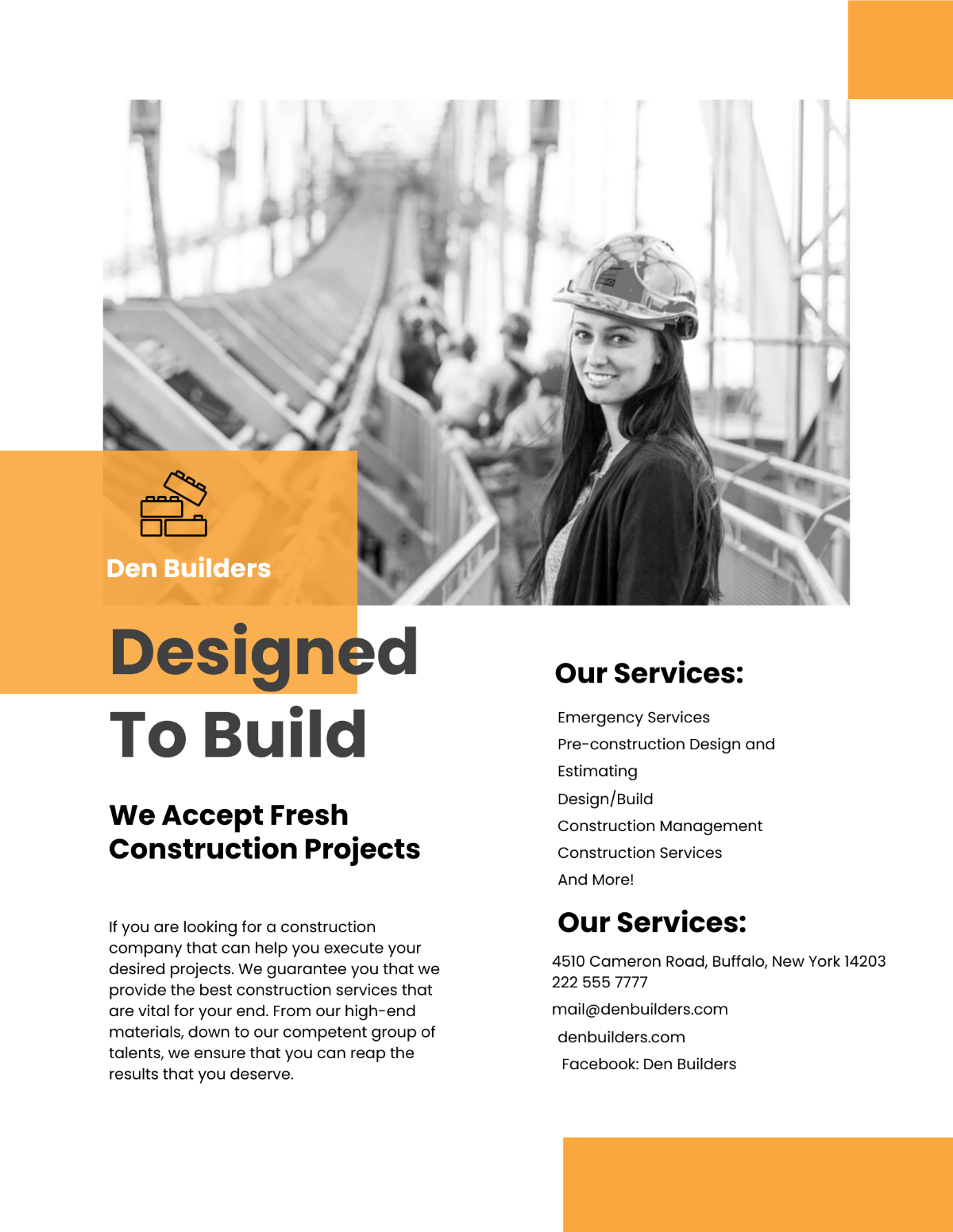 Den Builders

Designed
To Build

We Accept Fresh
Construction Projects

If you are looking for a construction company that can help you execute your desired projects. We guarantee you that we provide the best construction services that are vital for your end. From our high-end materials, down to our competent group of talents, we ensure that you can reap the results that you deserve.

Our Services:

Emergency Services
Pre-construction Design and Estimating
Design/Build
Construction Management
Construction Services
And More!

Our Services:

4510 Cameron Road, Buffalo, New York 14203
222 555 7777
mail@denbuilders.com
denbuilders.com
Facebook: Den Builders